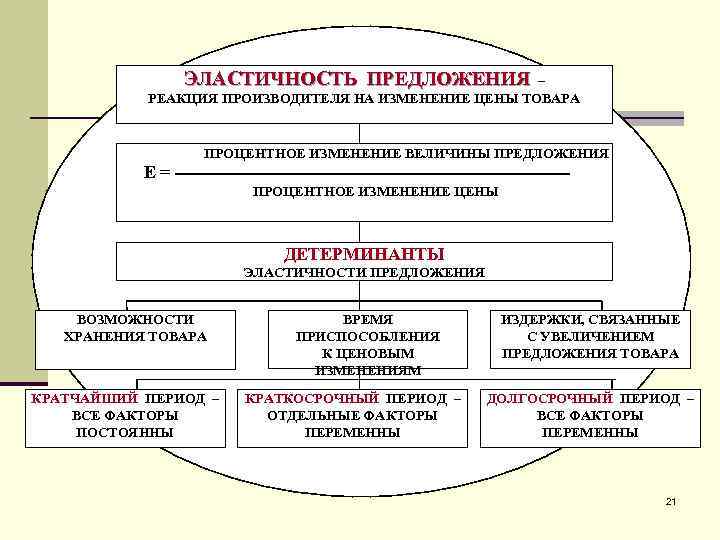 ЭЛАСТИЧНОСТЬ ПРЕДЛОЖЕНИЯ –
РЕАКЦИЯ ПРОИЗВОДИТЕЛЯ НА ИЗМЕНЕНИЕ ЦЕНЫ ТОВАРА

$E = \frac{\text{ПРОЦЕНТНОЕ ИЗМЕНЕНИЕ ВЕЛИЧИНЫ ПРЕДЛОЖЕНИЯ}}{\text{ПРОЦЕНТНОЕ ИЗМЕНЕНИЕ ЦЕНЫ}}$

ДЕТЕРМИНАНТЫ
ЭЛАСТИЧНОСТИ ПРЕДЛОЖЕНИЯ

ВОЗМОЖНОСТИ ХРАНЕНИЯ ТОВАРА

ВРЕМЯ ПРИСПОСОБЛЕНИЯ К ЦЕНОВЫМ ИЗМЕНЕНИЯМ

ИЗДЕРЖКИ, СВЯЗАННЫЕ С УВЕЛИЧЕНИЕМ ПРЕДЛОЖЕНИЯ ТОВАРА

КРАТЧАЙШИЙ ПЕРИОД – ВСЕ ФАКТОРЫ ПОСТОЯННЫ

КРАТКОСРОЧНЫЙ ПЕРИОД – ОТДЕЛЬНЫЕ ФАКТОРЫ ПЕРЕМЕННЫ

ДОЛГОСРОЧНЫЙ ПЕРИОД – ВСЕ ФАКТОРЫ ПЕРЕМЕННЫ

21